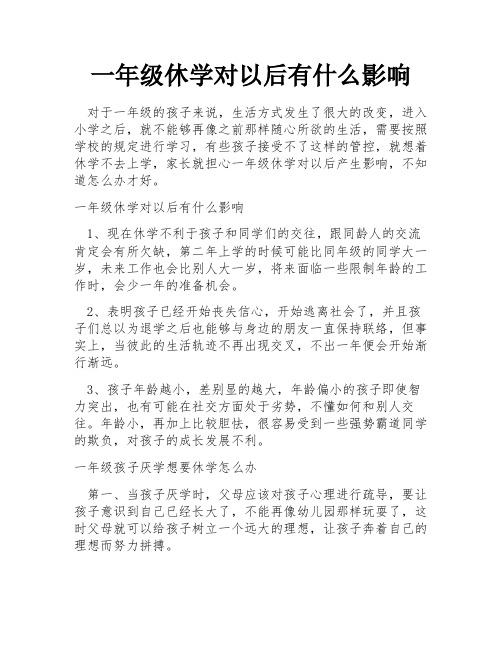 一年级休学对以后有什么影响

对于一年级的孩子来说，生活方式发生了很大的改变，进入小学之后，就不能够再像之前那样随心所欲的生活，需要按照学校的规定进行学习，有些孩子接受不了这样的管控，就想着休学不去上学，家长就担心一年级休学对以后产生影响，不知道怎么办才好。

一年级休学对以后有什么影响

1、现在休学不利于孩子和同学们的交往，跟同龄人的交流肯定会有所欠缺，第二年上学的时候可能比同年级的同学大一岁，未来工作也会比别人大一岁，将来面临一些限制年龄的工作时，会少一年的准备机会。

2、表明孩子已经开始丧失信心，开始逃离社会了，并且孩子们总以为退学之后也能够与身边的朋友一直保持联络，但事实上，当彼此的生活轨迹不再出现交叉，不出一年便会开始渐行渐远。

3、孩子年龄越小，差别显的越大，年龄偏小的孩子即使智力突出，也有可能在社交方面处于劣势，不懂如何和别人交往。年龄小，再加上比较胆怯，很容易受到一些强势霸道同学的欺负，对孩子的成长发展不利。

一年级孩子厌学想要休学怎么办

第一、当孩子厌学时，父母应该对孩子心理进行疏导，要让孩子意识到自己已经长大了，不能再像幼儿园那样玩耍了，这时父母就可以给孩子树立一个远大的理想，让孩子奔着自己的理想而努力拼搏。